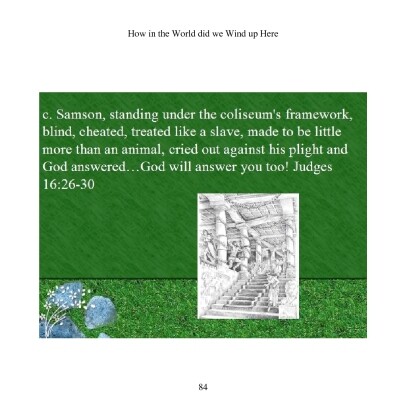 How in the World did we Wind up Here

c. Samson, standing under the coliseum's framework, blind, cheated, treated like a slave, made to be little more than an animal, cried out against his plight and God answered…God will answer you too! Judges 16:26-30

84